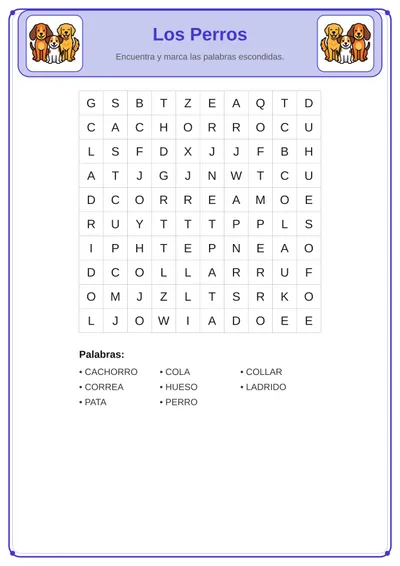 Los Perros

Encuentra y marca las palabras escondidas.

| G | S | B | T | Z | E | A | Q | T | D |
|---|---|---|---|---|---|---|---|---|---|
| C | A | C | H | O | R | R | O | C | U |
| L | S | F | D | X | J | J | F | B | H |
| A | T | J | G | J | N | W | T | C | U |
| D | C | O | R | R | E | A | M | O | E |
| R | U | Y | T | T | T | P | P | L | S |
| I | P | H | T | E | P | N | E | A | O |
| D | C | O | L | L | A | R | R | U | F |
| O | M | J | Z | L | T | S | R | K | O |
| L | J | O | W | I | A | D | O | E | E |

Palabras:

• CACHORRO
• CORREA
• PATA
• COLA
• HUESO
• PERRO
• COLLAR
• LADRIDO